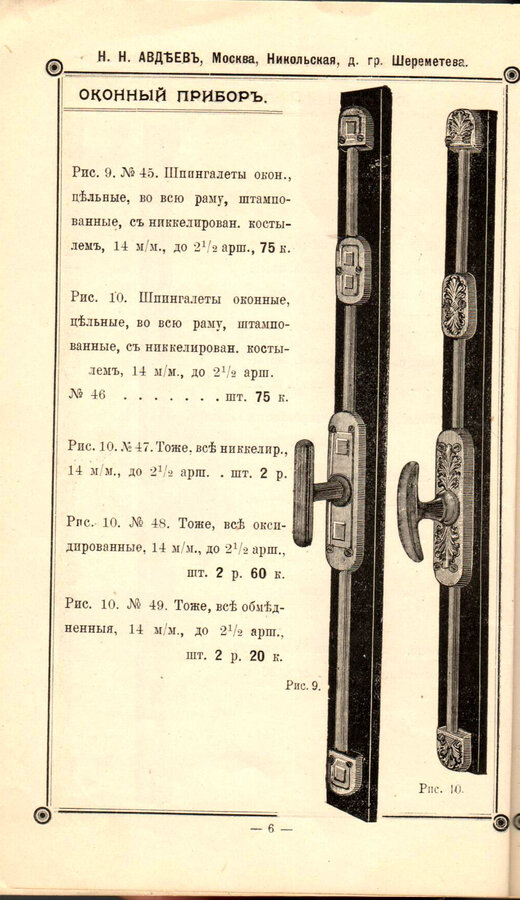 Н. Н. АВДѢЕВЪ, Москва, Никольская, д. гр. Шереметева.

ОКОННЫЙ ПРИБОРЪ.

Рис. 9. № 45. Шпингалеты окон., цѣльные, во всю раму, штампованные, съ никкелирован. костылемъ, 14 м/м., до $2^1/_2$ арш., 75 к.

Рис. 10. Шпингалеты оконные, цѣльные, во всю раму, штампованные, съ никкелирован. костылемъ, 14 м/м., до $2^1/_2$ арш. № 46 . . . . . . . шт. 75 к.

Рис. 10. № 47. Тоже, всѣ никкелир., 14 м/м., до $2^1/_2$ арш. . шт. 2 р.

Рис. 10. № 48. Тоже, всѣ оксидированные, 14 м/м., до $2^1/_2$ арш., шт. 2 р. 60 к.

Рис. 10. № 49. Тоже, всѣ обмѣдненныя, 14 м/м., до $2^1/_2$ арш., шт. 2 р. 20 к.

Рис. 9.

Рис. 10.

— 6 —